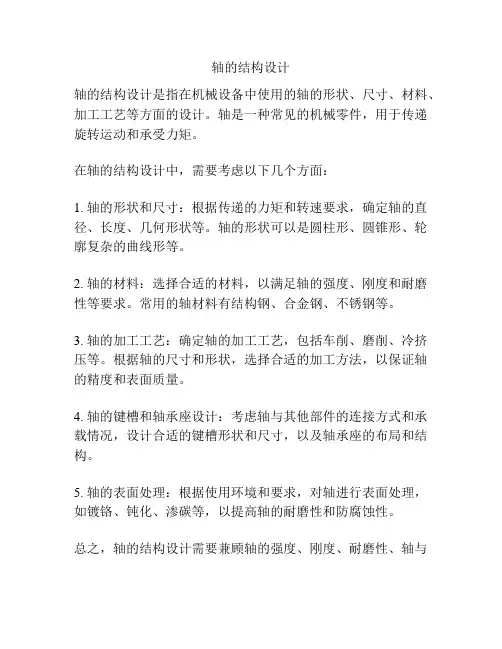 轴的结构设计

轴的结构设计是指在机械设备中使用的轴的形状、尺寸、材料、加工工艺等方面的设计。轴是一种常见的机械零件，用于传递旋转运动和承受力矩。

在轴的结构设计中，需要考虑以下几个方面：

1. 轴的形状和尺寸：根据传递的力矩和转速要求，确定轴的直径、长度、几何形状等。轴的形状可以是圆柱形、圆锥形、轮廓复杂的曲线形等。

2. 轴的材料：选择合适的材料，以满足轴的强度、刚度和耐磨性等要求。常用的轴材料有结构钢、合金钢、不锈钢等。

3. 轴的加工工艺：确定轴的加工工艺，包括车削、磨削、冷挤压等。根据轴的尺寸和形状，选择合适的加工方法，以保证轴的精度和表面质量。

4. 轴的键槽和轴承座设计：考虑轴与其他部件的连接方式和承载情况，设计合适的键槽形状和尺寸，以及轴承座的布局和结构。

5. 轴的表面处理：根据使用环境和要求，对轴进行表面处理，如镀铬、钝化、渗碳等，以提高轴的耐磨性和防腐蚀性。

总之，轴的结构设计需要兼顾轴的强度、刚度、耐磨性、轴与